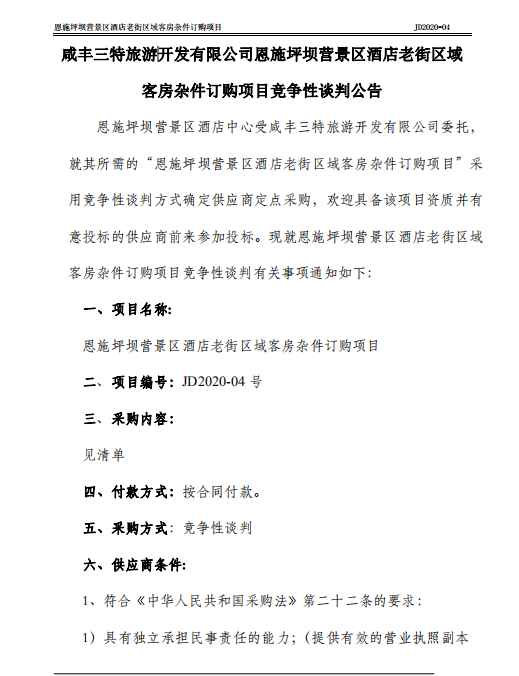 恩施坪坝营景区酒店老街区域客房杂件订购项目 JD2020-04

咸丰三特旅游开发有限公司恩施坪坝营景区酒店老街区域客房杂件订购项目竞争性谈判公告

恩施坪坝营景区酒店中心受咸丰三特旅游开发有限公司委托，就其所需的“恩施坪坝营景区酒店老街区域客房杂件订购项目”采用竞争性谈判方式确定供应商定点采购，欢迎具备该项目资质并有意投标的供应商前来参加投标。现就恩施坪坝营景区酒店老街区域客房杂件订购项目竞争性谈判有关事项通知如下：

一、项目名称：

恩施坪坝营景区酒店老街区域客房杂件订购项目

二、项目编号：JD2020-04 号

三、采购内容：

见清单

四、付款方式：按合同付款。

五、采购方式：竞争性谈判

六、供应商条件：

1、符合《中华人民共和国采购法》第二十二条的要求：

1）具有独立承担民事责任的能力；（提供有效的营业执照副本